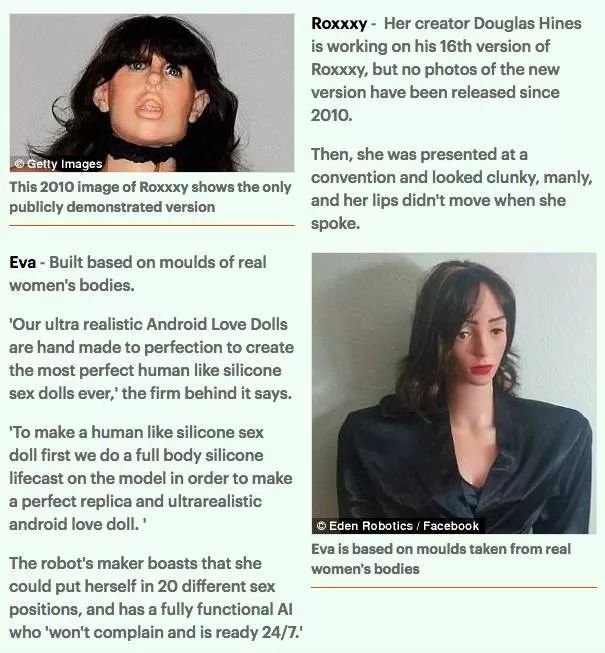 © Getty Images

This 2010 image of Roxxxy shows the only publicly demonstrated version

Roxxxy - Her creator Douglas Hines is working on his 16th version of Roxxxy, but no photos of the new version have been released since 2010.

Then, she was presented at a convention and looked clunky, manly, and her lips didn't move when she spoke.

Eva - Built based on moulds of real women's bodies.

'Our ultra realistic Android Love Dolls are hand made to perfection to create the most perfect human like silicone sex dolls ever,' the firm behind it says.

'To make a human like silicone sex doll first we do a full body silicone lifecast on the model in order to make a perfect replica and ultrarealistic android love doll. '

The robot's maker boasts that she could put herself in 20 different sex positions, and has a fully functional AI who 'won't complain and is ready 24/7.'

© Eden Robotics / Facebook

Eva is based on moulds taken from real women's bodies